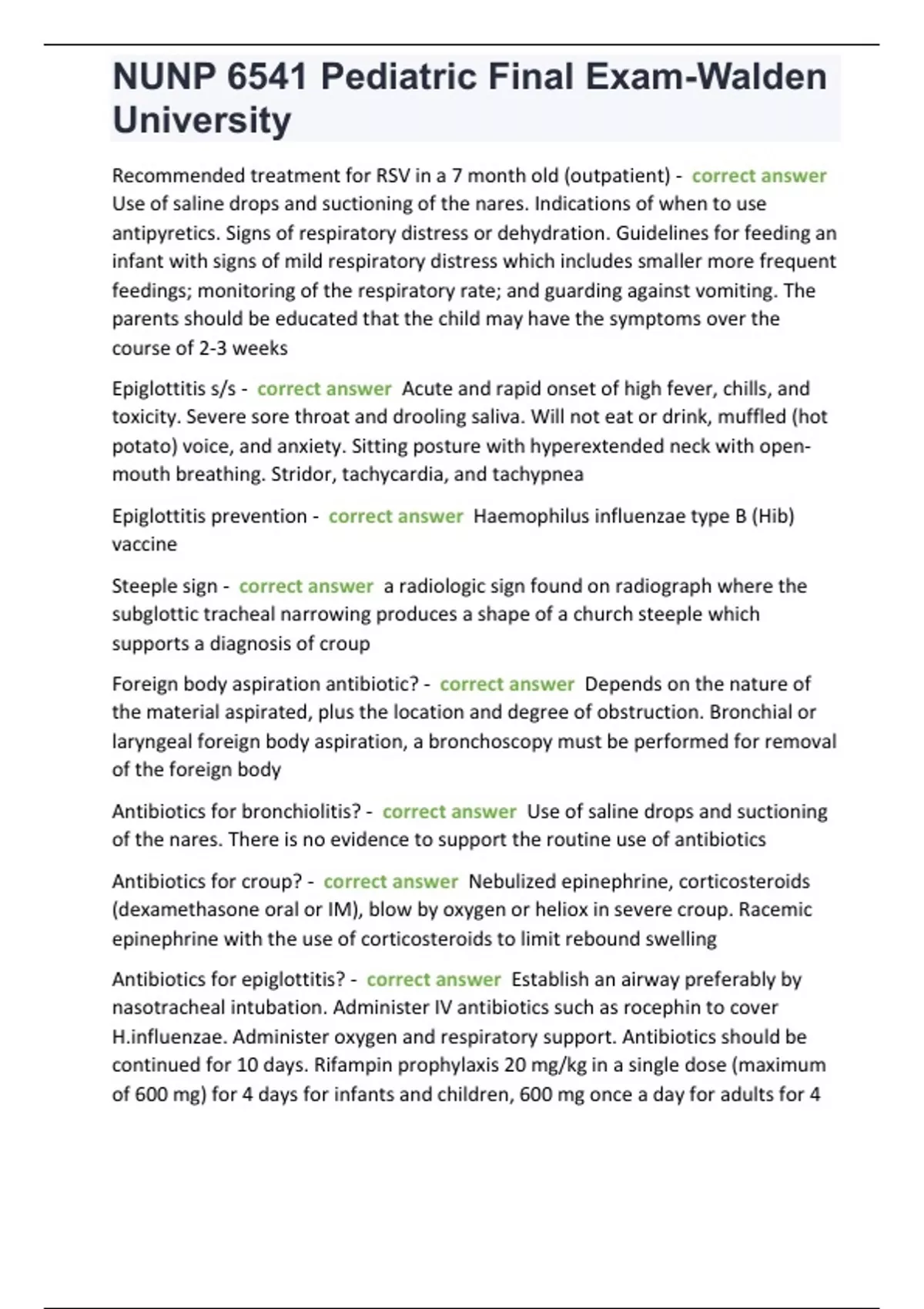 NUNP 6541 Pediatric Final Exam-Walden University

Recommended treatment for RSV in a 7 month old (outpatient) - correct answer Use of saline drops and suctioning of the nares. Indications of when to use antipyretics. Signs of respiratory distress or dehydration. Guidelines for feeding an infant with signs of mild respiratory distress which includes smaller more frequent feedings; monitoring of the respiratory rate; and guarding against vomiting. The parents should be educated that the child may have the symptoms over the course of 2-3 weeks

Epiglottitis s/s - correct answer Acute and rapid onset of high fever, chills, and toxicity. Severe sore throat and drooling saliva. Will not eat or drink, muffled (hot potato) voice, and anxiety. Sitting posture with hyperextended neck with open-mouth breathing. Stridor, tachycardia, and tachypnea

Epiglottitis prevention - correct answer Haemophilus influenzae type B (Hib) vaccine

Steeple sign - correct answer a radiologic sign found on radiograph where the subglottic tracheal narrowing produces a shape of a church steeple which supports a diagnosis of croup

Foreign body aspiration antibiotic? - correct answer Depends on the nature of the material aspirated, plus the location and degree of obstruction. Bronchial or laryngeal foreign body aspiration, a bronchoscopy must be performed for removal of the foreign body

Antibiotics for bronchiolitis? - correct answer Use of saline drops and suctioning of the nares. There is no evidence to support the routine use of antibiotics

Antibiotics for croup? - correct answer Nebulized epinephrine, corticosteroids (dexamethasone oral or IM), blow by oxygen or heliox in severe croup. Racemic epinephrine with the use of corticosteroids to limit rebound swelling

Antibiotics for epiglottitis? - correct answer Establish an airway preferably by nasotracheal intubation. Administer IV antibiotics such as rocephin to cover H.influenzae. Administer oxygen and respiratory support. Antibiotics should be continued for 10 days. Rifampin prophylaxis 20 mg/kg in a single dose (maximum of 600 mg) for 4 days for infants and children, 600 mg once a day for adults for 4